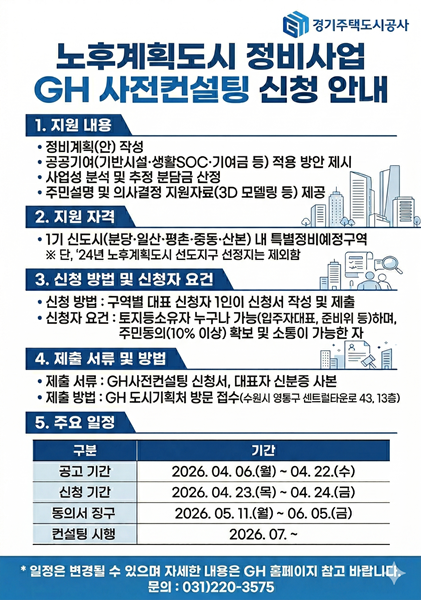 경기주택도시공사

노후계획도시 정비사업
GH 사전컨설팅 신청 안내

1. 지원 내용
• 정비계획(안) 작성
• 공공기여(기반시설·생활SOC·기여금 등) 적용 방안 제시
• 사업성 분석 및 추정 분담금 산정
• 주민설명 및 의사결정 지원자료(3D 모델링 등) 제공

2. 지원 자격
• 1기 신도시(분당·일산·평촌·중동·산본) 내 특별정비예정구역
※ 단, '24년 노후계획도시 선도지구 선정지는 제외함

3. 신청 방법 및 신청자 요건
• 신청 방법 : 구역별 대표 신청자 1인이 신청서 작성 및 제출
• 신청자 요건 : 토지등소유자 누구나 가능(입주자대표, 준비위 등)하며, 주민동의(10% 이상) 확보 및 소통이 가능한 자

4. 제출 서류 및 방법
• 제출 서류 : GH사전컨설팅 신청서, 대표자 신분증 사본
• 제출 방법 : GH 도시기획처 방문 접수(수원시 영통구 센트럴타운로 43, 13층)

5. 주요 일정

| 구분 | 기간 |
|---|---|
| 공고 기간 | 2026. 04. 06.(월) ~ 04. 22.(수) |
| 신청 기간 | 2026. 04. 23.(목) ~ 04. 24.(금) |
| 동의서 징구 | 2026. 05. 11.(월) ~ 06. 05.(금) |
| 컨설팅 시행 | 2026. 07. ~ |

* 일정은 변경될 수 있으며 자세한 내용은 GH 홈페이지 참고 바랍니다.
문의 : 031)220-3575